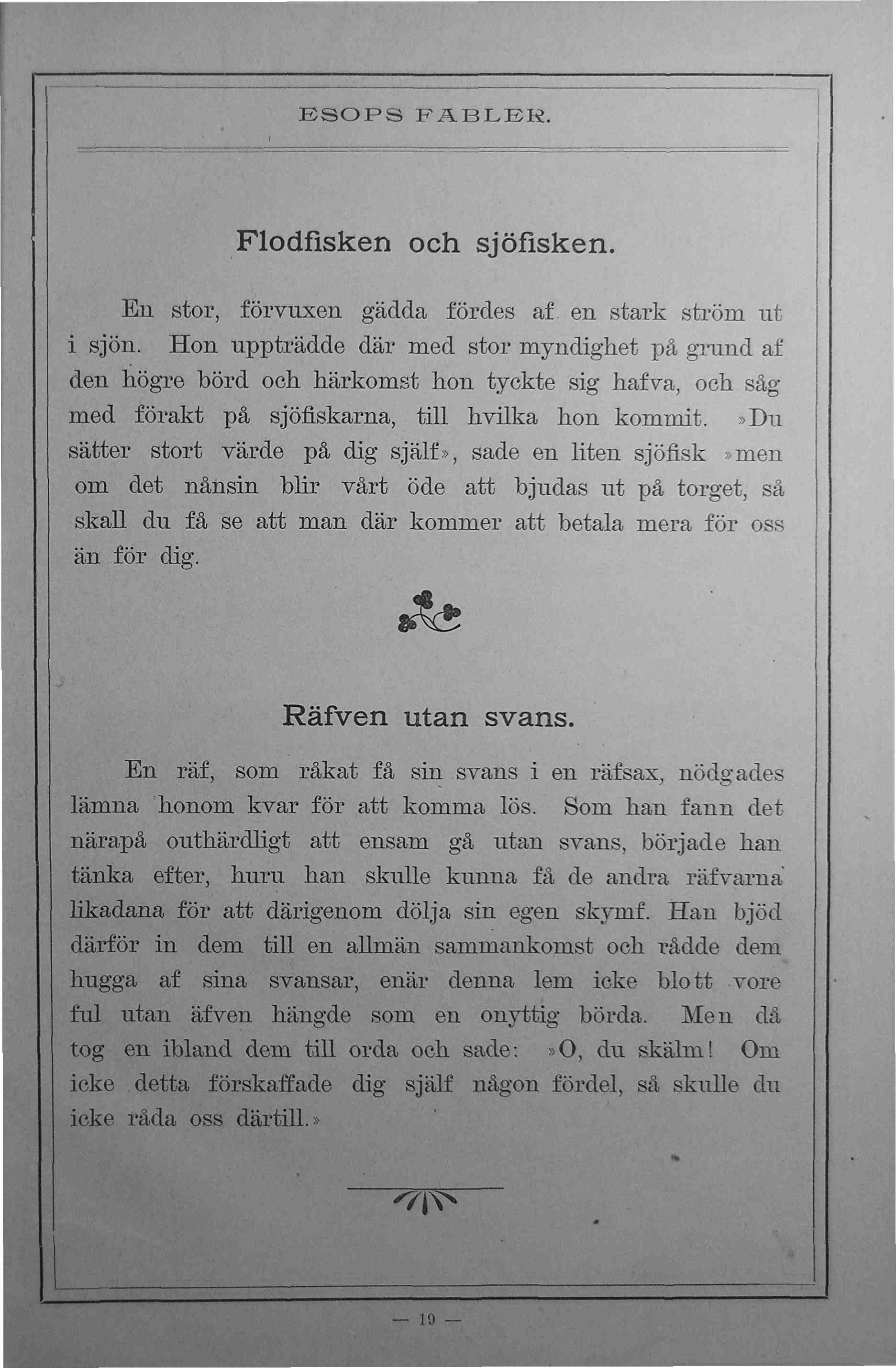 ESOPS FABLER.

Flodfisken och sjöfisken.

En stor, förvuxen gädda fördes af en stark ström ut i sjön. Hon uppträdde där med stor myndighet på grund af den högre börd och härkomst hon tyckte sig hafva, och såg med förakt på sjöfiskarna, till hvilka hon kommit. »Du sätter stort värde på dig själf», sade en liten sjöfisk »men om det nånsin blir vårt öde att bjudas ut på torget, så skall du få se att man där kommer att betala mera för oss än för dig.

Räfven utan svans.

En räf, som råkat få sin svans i en räfsax, nödgades lämna honom kvar för att komma lös. Som han fann det närapå outhärdligt att ensam gå utan svans, började han tänka efter, huru han skulle kunna få de andra räfvarna likadana för att därigenom dölja sin egen skymf. Han bjöd därför in dem till en allmän sammankomst och rådde dem hugga af sina svansar, enär denna lem icke blott vore ful utan äfven hängde som en onyttig börda. Men då tog en ibland dem till orda och sade: »O, du skälm! Om icke detta förskaffade dig själf någon fördel, så skulle du icke råda oss därtill.»

— 19 —